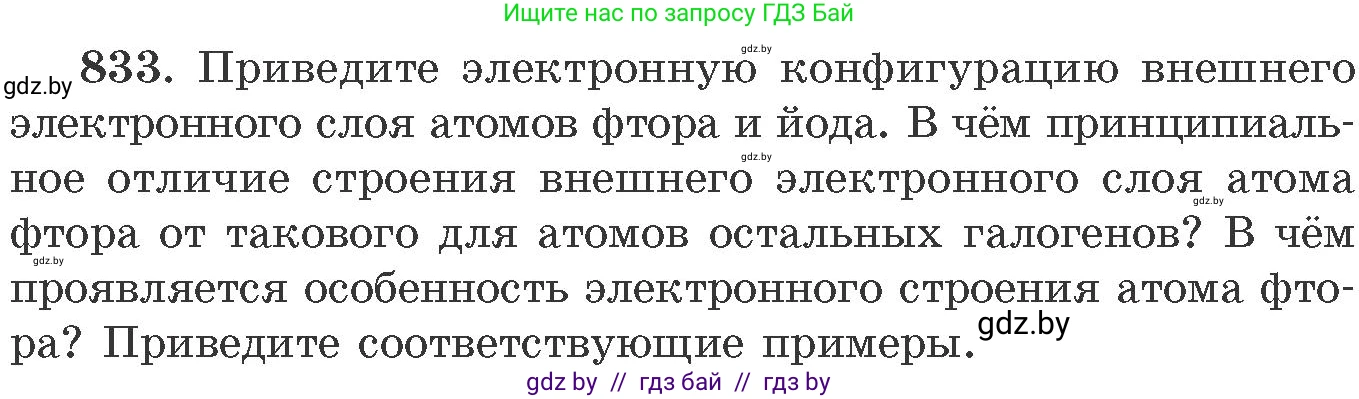 Ищите нас по запросу ГДЗ Бай

gdz.by

gdz.by 833. Приведите электронную конфигурацию внешнего электронного слоя атомов фтора и йода. В чём принципиальное отличие строения внешнего электронного слоя атома фтора от такового для атомов остальных галогенов? В чём проявляется особенность электронного строения атома фтора? Приведите соответствующие примеры.

gdz.by

gdz.by

gdz.by

gdz.by

gdz by // гдз бай // гдз by